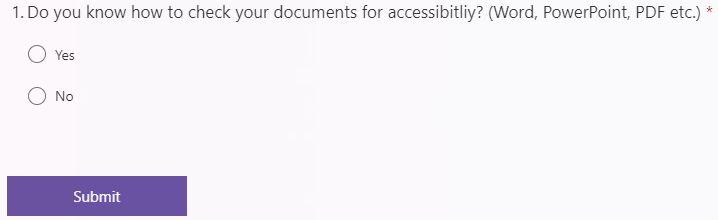 1. Do you know how to check your documents for accessibitliy? (Word, PowerPoint, PDF etc.) *

Yes

No

Submit